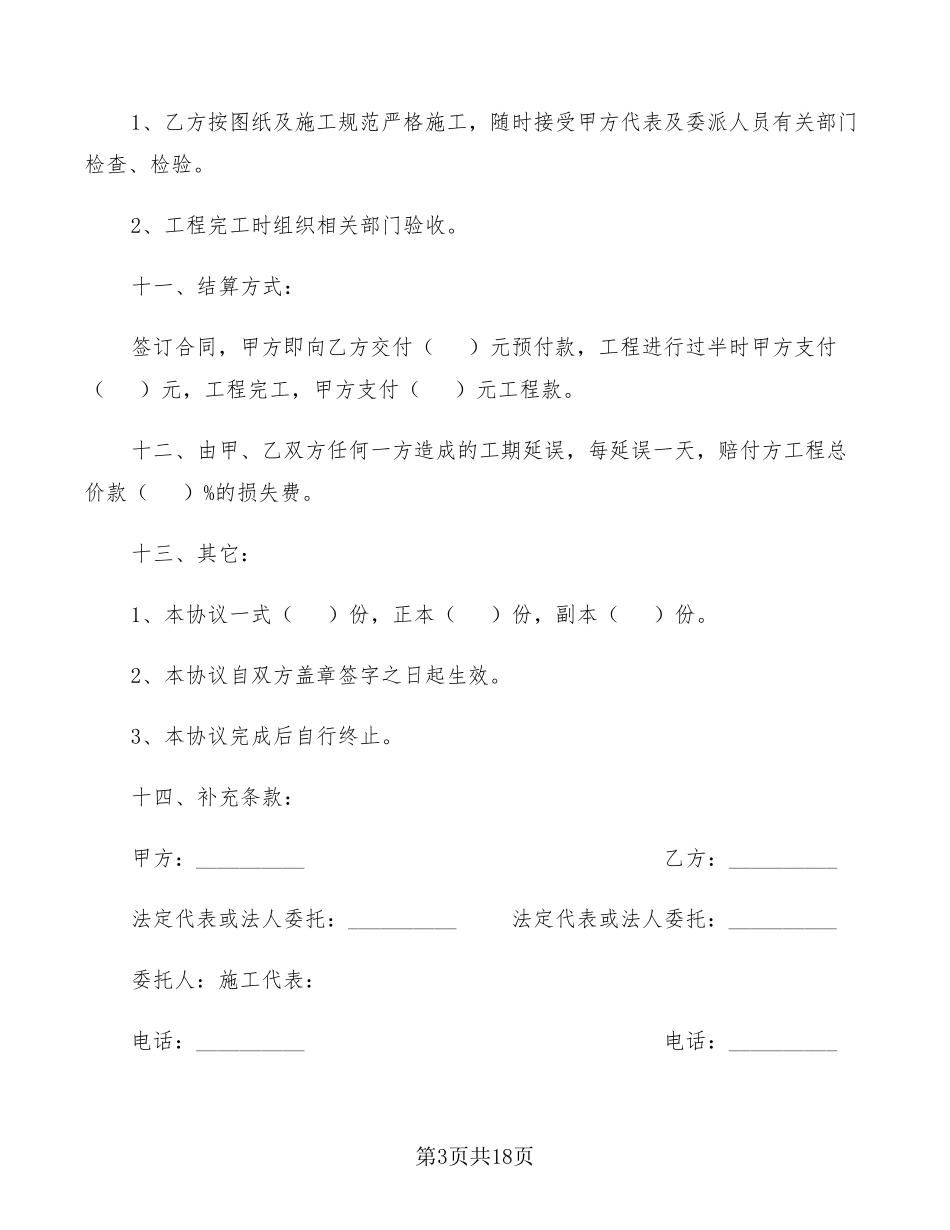 1、乙方按图纸及施工规范严格施工，随时接受甲方代表及委派人员有关部门检查、检验。

2、工程完工时组织相关部门验收。

十一、结算方式：

签订合同，甲方即向乙方交付（　　）元预付款，工程进行过半时甲方支付（　　）元，工程完工，甲方支付（　　）元工程款。

十二、由甲、乙双方任何一方造成的工期延误，每延误一天，赔付方工程总价款（　　）%的损失费。

十三、其它：

1、本协议一式（　　）份，正本（　　）份，副本（　　）份。

2、本协议自双方盖章签字之日起生效。

3、本协议完成后自行终止。

十四、补充条款：

甲方：__________

乙方：__________

法定代表或法人委托：__________

法定代表或法人委托：__________

委托人：施工代表：

电话：__________

电话：__________

第3页共18页